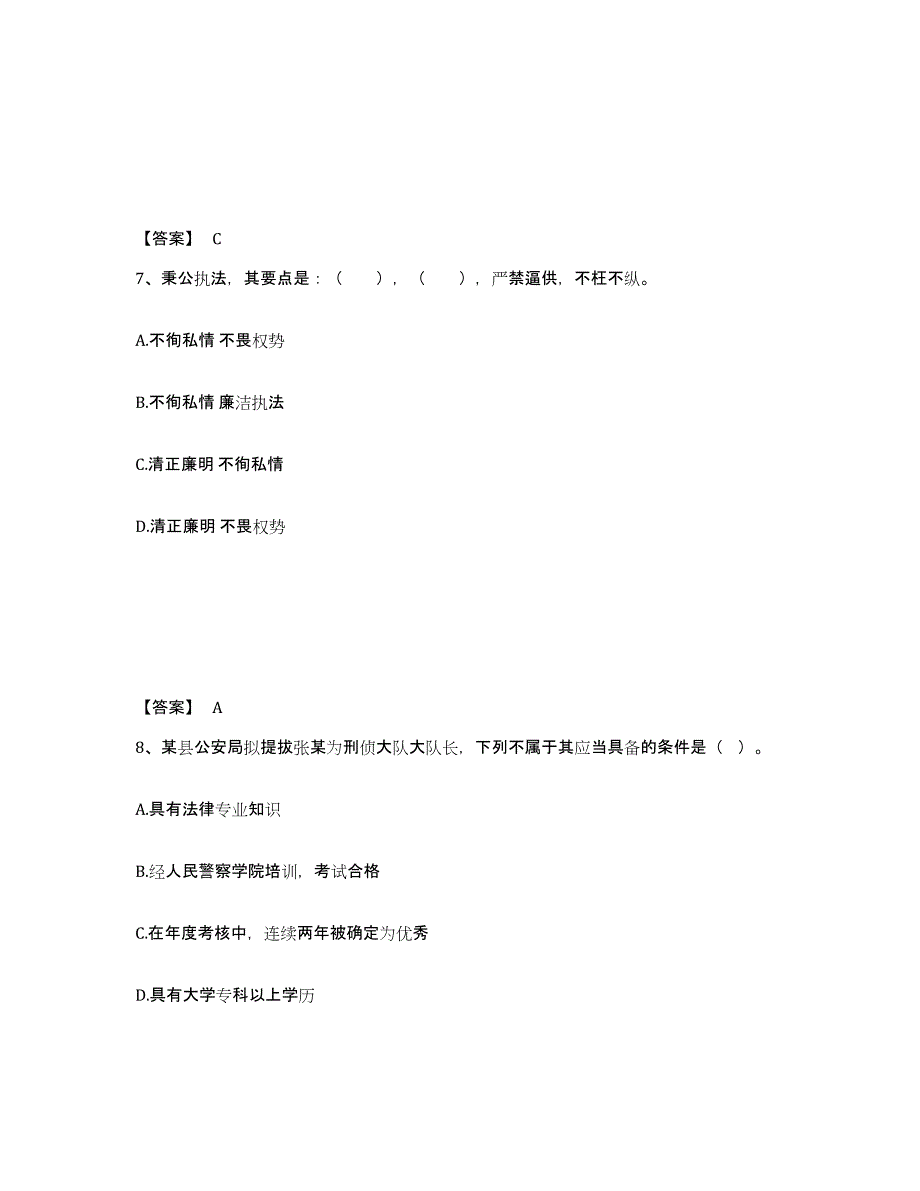 【答案】 C

7、秉公执法，其要点是：（ ），（ ），严禁逼供，不枉不纵。

A.不徇私情 不畏权势

B.不徇私情 廉洁执法

C.清正廉明 不徇私情

D.清正廉明 不畏权势

【答案】 A

8、某县公安局拟提拔张某为刑侦大队大队长，下列不属于其应当具备的条件是（ ）。

A.具有法律专业知识

B.经人民警察学院培训，考试合格

C.在年度考核中，连续两年被确定为优秀

D.具有大学专科以上学历